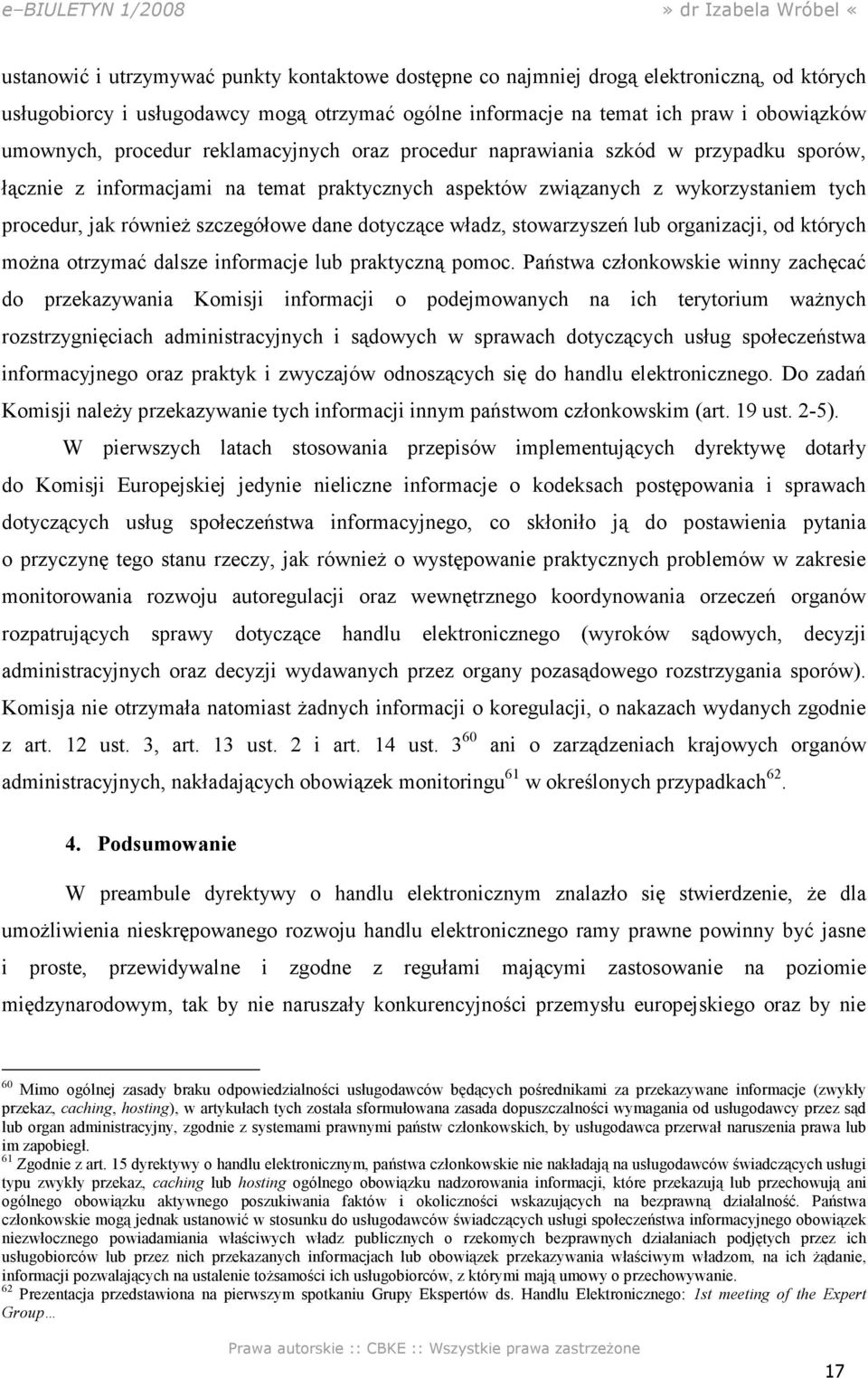 e–BIULETYN 1/2008 » dr Izabela Wróbel «

ustanowić i utrzymywać punkty kontaktowe dostępne co najmniej drogą elektroniczną, od których usługobiorcy i usługodawcy mogą otrzymać ogólne informacje na temat ich praw i obowiązków umownych, procedur reklamacyjnych oraz procedur naprawiania szkód w przypadku sporów, łącznie z informacjami na temat praktycznych aspektów związanych z wykorzystaniem tych procedur, jak również szczegółowe dane dotyczące władz, stowarzyszeń lub organizacji, od których można otrzymać dalsze informacje lub praktyczną pomoc. Państwa członkowskie winny zachęcać do przekazywania Komisji informacji o podejmowanych na ich terytorium ważnych rozstrzygnięciach administracyjnych i sądowych w sprawach dotyczących usług społeczeństwa informacyjnego oraz praktyk i zwyczajów odnoszących się do handlu elektronicznego. Do zadań Komisji należy przekazywanie tych informacji innym państwom członkowskim (art. 19 ust. 2-5).

W pierwszych latach stosowania przepisów implementujących dyrektywę dotarły do Komisji Europejskiej jedynie nieliczne informacje o kodeksach postępowania i sprawach dotyczących usług społeczeństwa informacyjnego, co skłoniło ją do postawienia pytania o przyczynę tego stanu rzeczy, jak również o występowanie praktycznych problemów w zakresie monitorowania rozwoju autoregulacji oraz wewnętrznego koordynowania orzeczeń organów rozpatrujących sprawy dotyczące handlu elektronicznego (wyroków sądowych, decyzji administracyjnych oraz decyzji wydawanych przez organy pozasądowego rozstrzygania sporów). Komisja nie otrzymała natomiast żadnych informacji o koregulacji, o nakazach wydanych zgodnie z art. 12 ust. 3, art. 13 ust. 2 i art. 14 ust. 3$^{60}$ ani o zarządzeniach krajowych organów administracyjnych, nakładających obowiązek monitoringu$^{61}$ w określonych przypadkach$^{62}$.

4. Podsumowanie

W preambule dyrektywy o handlu elektronicznym znalazło się stwierdzenie, że dla umożliwienia nieskrępowanego rozwoju handlu elektronicznego ramy prawne powinny być jasne i proste, przewidywalne i zgodne z regułami mającymi zastosowanie na poziomie międzynarodowym, tak by nie naruszały konkurencyjności przemysłu europejskiego oraz by nie

$^{60}$ Mimo ogólnej zasady braku odpowiedzialności usługodawców będących pośrednikami za przekazywane informacje (zwykły przekaz, caching, hosting), w artykułach tych została sformułowana zasada dopuszczalności wymagania od usługodawcy przez sąd lub organ administracyjny, zgodnie z systemami prawnymi państw członkowskich, by usługodawca przerwał naruszenia prawa lub im zapobiegł.
$^{61}$ Zgodnie z art. 15 dyrektywy o handlu elektronicznym, państwa członkowskie nie nakładają na usługodawców świadczących usługi typu zwykły przekaz, caching lub hosting ogólnego obowiązku nadzorowania informacji, które przekazują lub przechowują ani ogólnego obowiązku aktywnego poszukiwania faktów i okoliczności wskazujących na bezprawną działalność. Państwa członkowskie mogą jednak ustanowić w stosunku do usługodawców świadczących usługi społeczeństwa informacyjnego obowiązek niezwłocznego powiadamiania właściwych władz publicznych o rzekomych bezprawnych działaniach podjętych przez ich usługobiorców lub przez nich przekazanych informacjach lub obowiązek przekazywania właściwym władzom, na ich żądanie, informacji pozwalających na ustalenie tożsamości ich usługobiorców, z którymi mają umowy o przechowywanie.
$^{62}$ Prezentacja przedstawiona na pierwszym spotkaniu Grupy Ekspertów ds. Handlu Elektronicznego: 1st meeting of the Expert Group…

Prawa autorskie :: CBKE :: Wszystkie prawa zastrzeżone

17